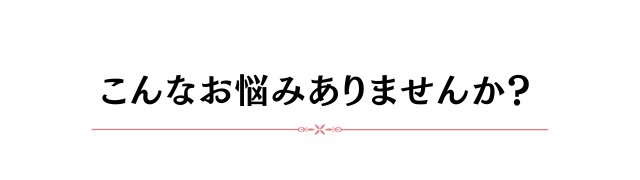 こんなお悩みありませんか?